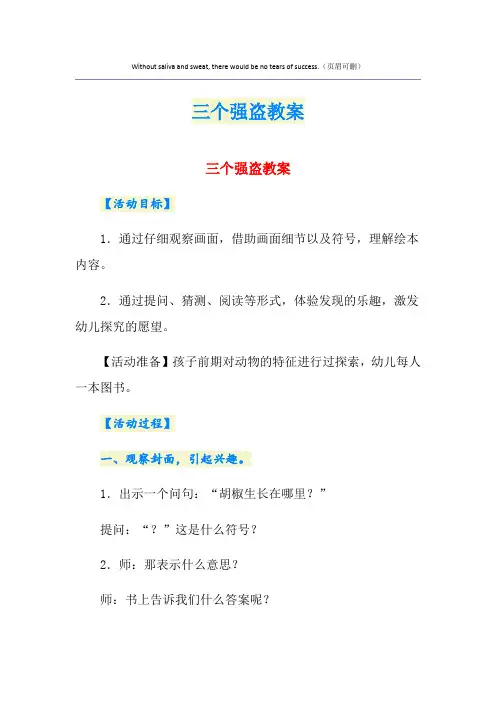 Without saliva and sweat, there would be no tears of success.（页眉可删）

三个强盗教案

三个强盗教案

【活动目标】

1．通过仔细观察画面，借助画面细节以及符号，理解绘本内容。

2．通过提问、猜测、阅读等形式，体验发现的乐趣，激发幼儿探究的愿望。

【活动准备】孩子前期对动物的特征进行过探索，幼儿每人一本图书。

【活动过程】

一、观察封面，引起兴趣。

1．出示一个问句：“胡椒生长在哪里？”

提问：“？”这是什么符号？

2．师：那表示什么意思？

师：书上告诉我们什么答案呢？